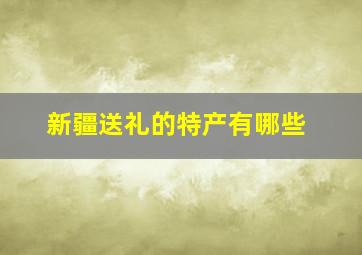 新疆送礼的特产有哪些